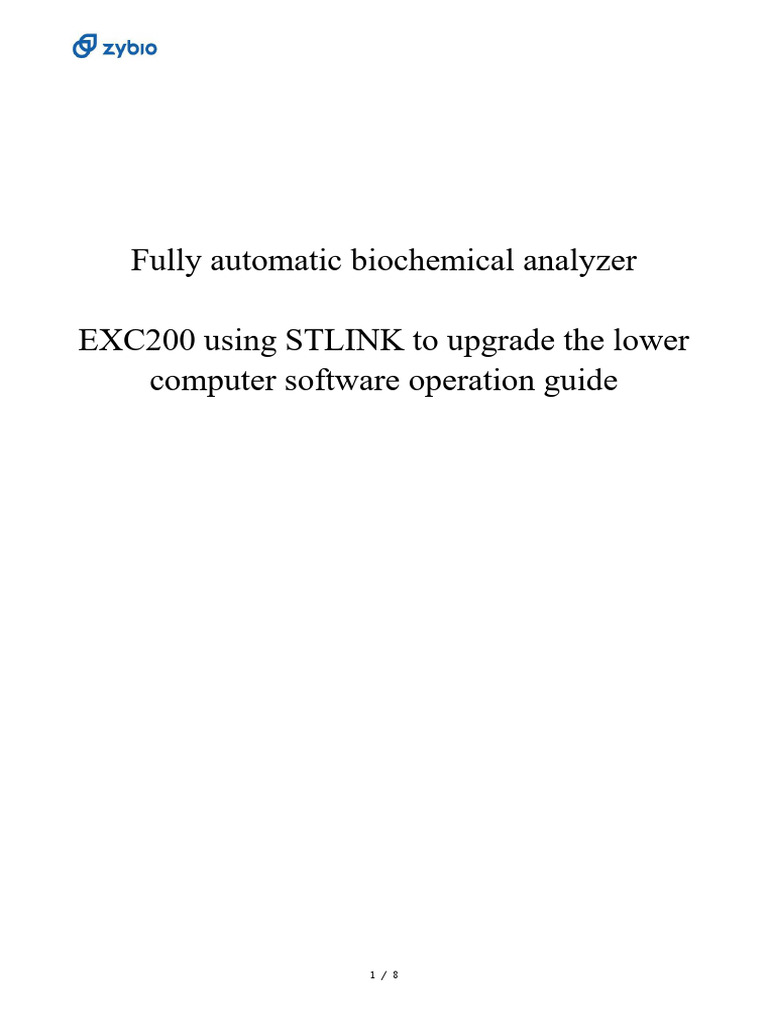 zybio

Fully automatic biochemical analyzer

EXC200 using STLINK to upgrade the lower computer software operation guide

1 / 8